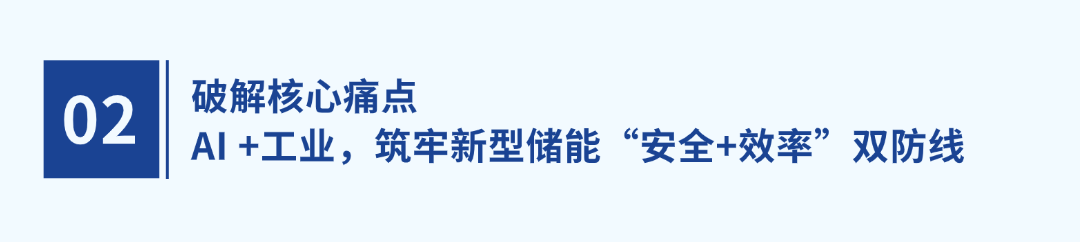 02

破解核心痛点
AI +工业，筑牢新型储能“安全+效率”双防线